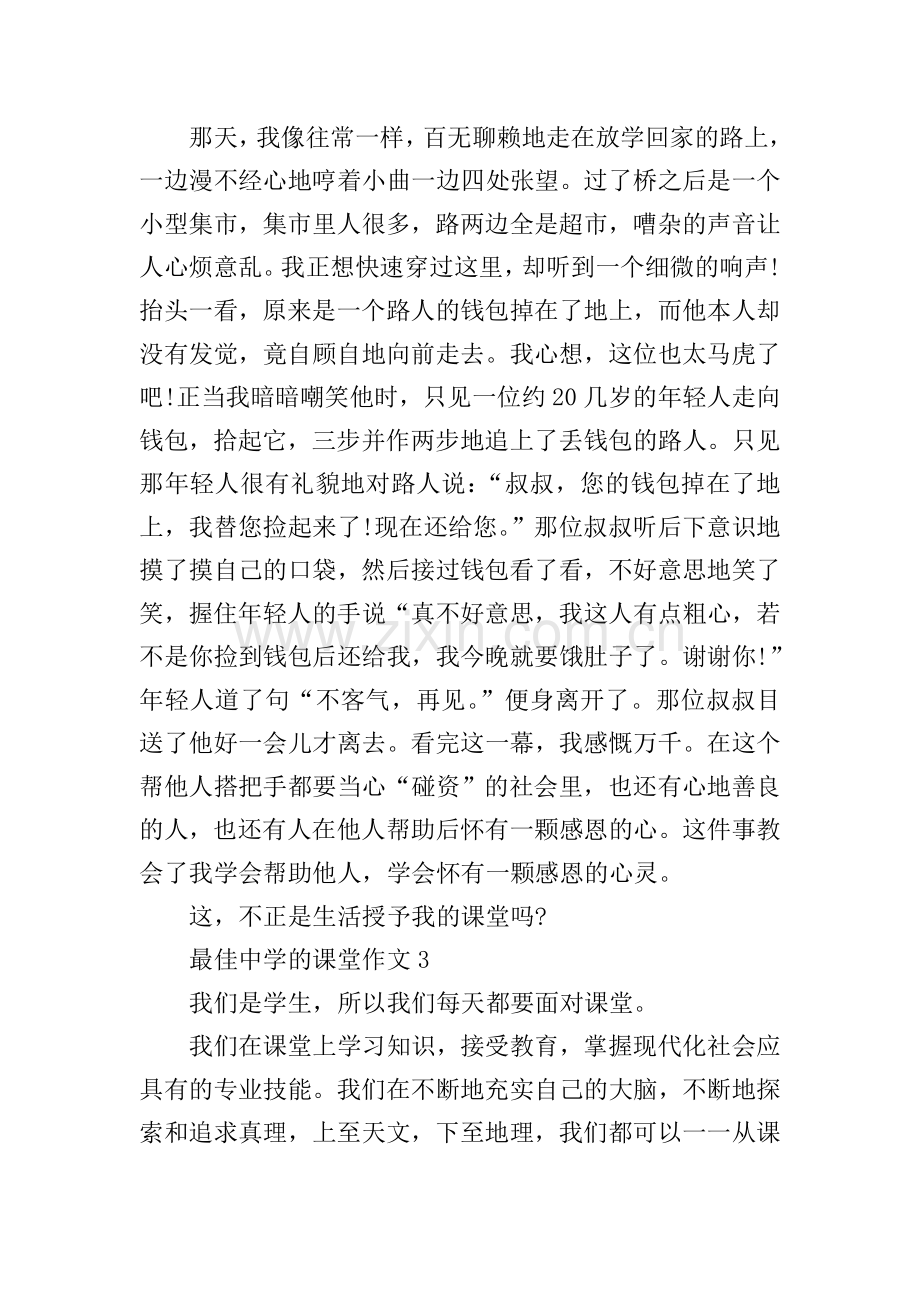 那天，我像往常一样，百无聊赖地走在放学回家的路上，一边漫不经心地哼着小曲一边四处张望。过了桥之后是一个小型集市，集市里人很多，路两边全是超市，嘈杂的声音让人心烦意乱。我正想快速穿过这里，却听到一个细微的响声!抬头一看，原来是一个路人的钱包掉在了地上，而他本人却没有发觉，竟自顾自地向前走去。我心想，这位也太马虎了吧!正当我暗暗嘲笑他时，只见一位约20几岁的年轻人走向钱包，拾起它，三步并作两步地追上了丢钱包的路人。只见那年轻人很有礼貌地对路人说：“叔叔，您的钱包掉在了地上，我替您捡起来了!现在还给您。”那位叔叔听后下意识地摸了摸自己的口袋，然后接过钱包看了看，不好意思地笑了笑，握住年轻人的手说“真不好意思，我这人有点粗心，若不是你捡到钱包后还给我，我今晚就要饿肚子了。谢谢你!”年轻人道了句“不客气，再见。”便身离开了。那位叔叔目送了他好一会儿才离去。看完这一幕，我感慨万千。在这个帮他人搭把手都要当心“碰资”的社会里，也还有心地善良的人，也还有人在他人帮助后怀有一颗感恩的心。这件事教会了我学会帮助他人，学会怀有一颗感恩的心灵。

这，不正是生活授予我的课堂吗?

最佳中学的课堂作文3

我们是学生，所以我们每天都要面对课堂。

我们在课堂上学习知识，接受教育，掌握现代化社会应具有的专业技能。我们在不断地充实自己的大脑，不断地探索和追求真理，上至天文，下至地理，我们都可以一一从课

www.zixin.com.cn